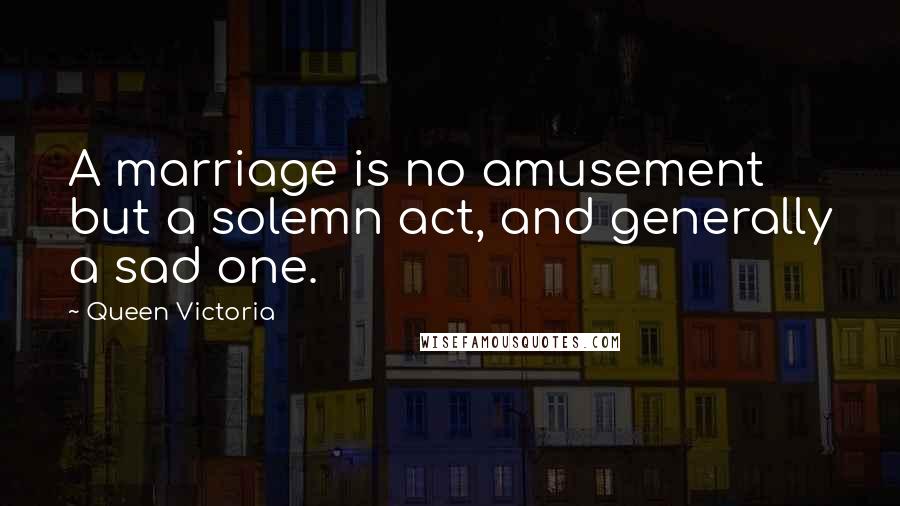 A marriage is no amusement but a solemn act, and generally a sad one.

~ Queen Victoria

WISEFAMOUSQUOTES.COM